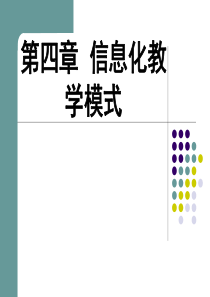 第四章 信息化教学模式